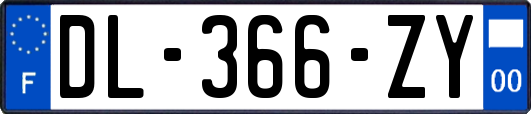 F

DL-366-ZY

00